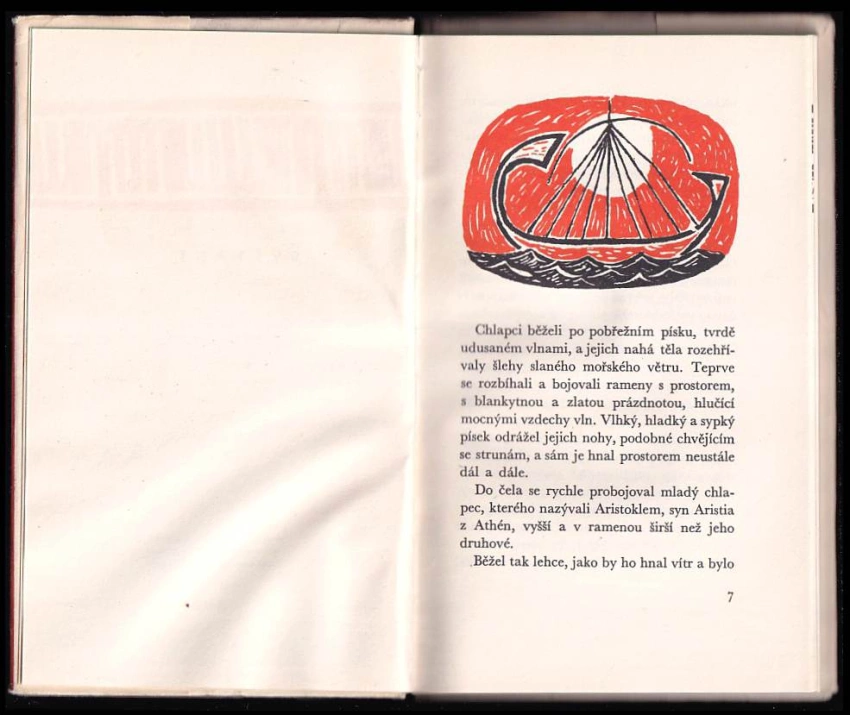 Chlapci běželi po pobřežním písku, tvrdě udusaném vlnami, a jejich nahá těla rozehřívaly šlehy slaného mořského větru. Teprve se rozbíhali a bojovali rameny s prostorem, s blankytnou a zlatou prázdnotou, hlučící mocnými vzdechy vln. Vlhký, hladký a sypký písek odrážel jejich nohy, podobné chvějícím se strunám, a sám je hnal prostorem neustále dál a dále.

Do čela se rychle probojoval mladý chlapec, kterého nazývali Aristoklem, syn Aristia z Athén, vyšší a v ramenou širší než jeho druhové.

Běžel tak lehce, jako by ho hnal vítr a bylo

7